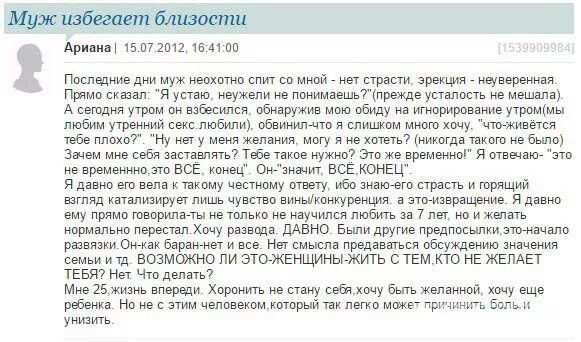 Муж избегает близости

Ариана | 15.07.2012, 16:41:00 [1539909984]

Последние дни муж неохотно спит со мной - нет страсти, эрекция - неуверенная. Прямо сказал: "Я устаю, неужели не понимаешь?"(прежде усталость не мешала). А сегодня утром он взбесился, обнаружив мою обиду на игнорирование утром(мы любим утренний секс.любили), обвинил-что я слишком много хочу, "что-живётся тебе плохо?". "Ну нет у меня желания, могу я не хотеть? (никогда такого не было) Зачем мне себя заставлять? Тебе такое нужно? Это же временно!" Я отвечаю- "это не временнно,это ВСЁ, конец". Он-"значит, ВСЁ,КОНЕЦ".
Я давно его вела к такому честному ответу, ибо знаю-его страсть и горящий взгляд катализирует лишь чувство вины/конкуренция. а это-извращение. Я давно ему прямо говорила-ты не только не научился любить за 7 лет, но и желать нормально перестал.Хочу развода. ДАВНО. Были другие предпосылки,это-начало развязки.Он-как баран-нет и все. Нет смысла предаваться обсуждению значения семьи и тд. ВОЗМОЖНО ЛИ ЭТО-ЖЕНЩИНЫ-ЖИТЬ С ТЕМ,КТО НЕ ЖЕЛАЕТ ТЕБЯ? Нет. Что делать?
Мне 25,жизнь впереди. Хоронить не стану себя,хочу быть желанной, хочу еще ребенка. Но не с этим человеком,который так легко может причинить боль,и унизить.